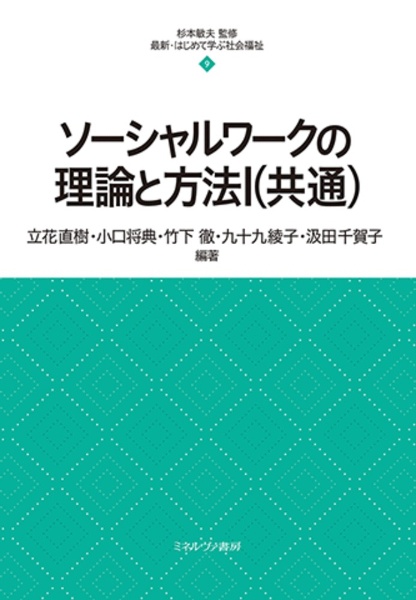 杉本敏夫 監修
最新・はじめて学ぶ社会福祉
9

ソーシャルワークの理論と方法Ⅰ(共通)

立花直樹・小口将典・竹下 徹・九十九綾子・汲田千賀子
編著

ミネルヴァ書房